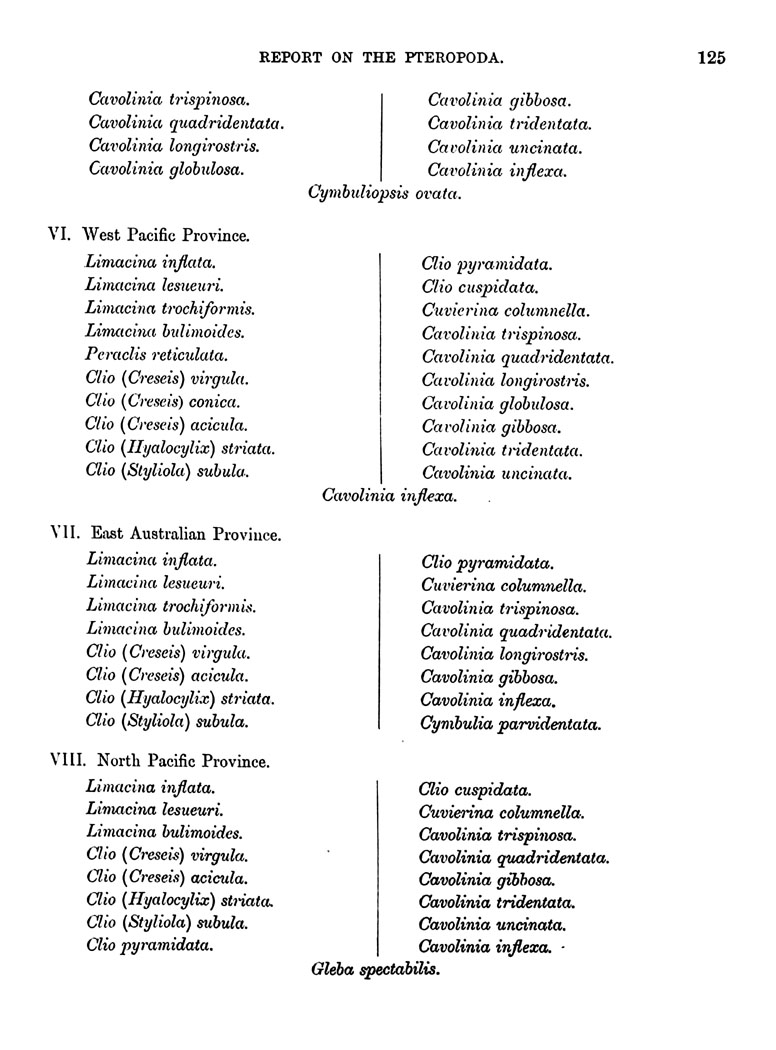 REPORT ON THE PTEROPODA. 125

Cavolinia trispinosa.
Cavolinia quadridentata.
Cavolinia longirostris.
Cavolinia globulosa.

Cavolinia gibbosa.
Cavolinia tridentata.
Cavolinia uncinata.
Cavolinia inflexa.

Cymbuliopsis ovata.

VI. West Pacific Province.

Limacina inflata.
Limacina lesueuri.
Limacina trochiformis.
Limacina bulimoides.
Peraclis reticulata.
Clio (Creseis) virgula.
Clio (Creseis) conica.
Clio (Creseis) acicula.
Clio (Hyalocylix) striata.
Clio (Styliola) subula.

Clio pyramidata.
Clio cuspidata.
Cuvierina columnella.
Cavolinia trispinosa.
Cavolinia quadridentata.
Cavolinia longirostris.
Cavolinia globulosa.
Cavolinia gibbosa.
Cavolinia tridentata.
Cavolinia uncinata.

Cavolinia inflexa.

VII. East Australian Province.

Limacina inflata.
Limacina lesueuri.
Limacina trochiformis.
Limacina bulimoides.
Clio (Creseis) virgula.
Clio (Creseis) acicula.
Clio (Hyalocylix) striata.
Clio (Styliola) subula.

Clio pyramidata.
Cuvierina columnella.
Cavolinia trispinosa.
Cavolinia quadridentata.
Cavolinia longirostris.
Cavolinia gibbosa.
Cavolinia inflexa.
Cymbulia parvidentata.

VIII. North Pacific Province.

Limacina inflata.
Limacina lesueuri.
Limacina bulimoides.
Clio (Creseis) virgula.
Clio (Creseis) acicula.
Clio (Hyalocylix) striata.
Clio (Styliola) subula.
Clio pyramidata.

Clio cuspidata.
Cuvierina columnella.
Cavolinia trispinosa.
Cavolinia quadridentata.
Cavolinia gibbosa.
Cavolinia tridentata.
Cavolinia uncinata.
Cavolinia inflexa.

Gleba spectabilis.